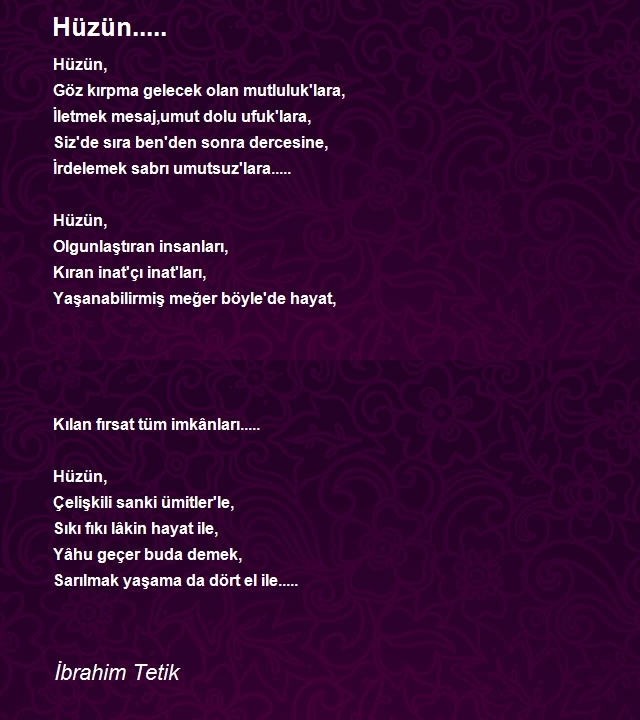 Hüzün.....

Hüzün,
Göz kırpma gelecek olan mutluluk'lara,
İletmek mesaj,umut dolu ufuk'lara,
Siz'de sıra ben'den sonra dercesine,
İrdelemek sabrı umutsuz'lara.....

Hüzün,
Olgunlaştıran insanları,
Kıran inat'çı inat'ları,
Yaşanabilirmiş meğer böyle'de hayat,

Kılan fırsat tüm imkânları.....

Hüzün,
Çelişkili sanki ümitler'le,
Sıkı fıkı lâkin hayat ile,
Yâhu geçer buda demek,
Sarılmak yaşama da dört el ile.....

İbrahim Tetik